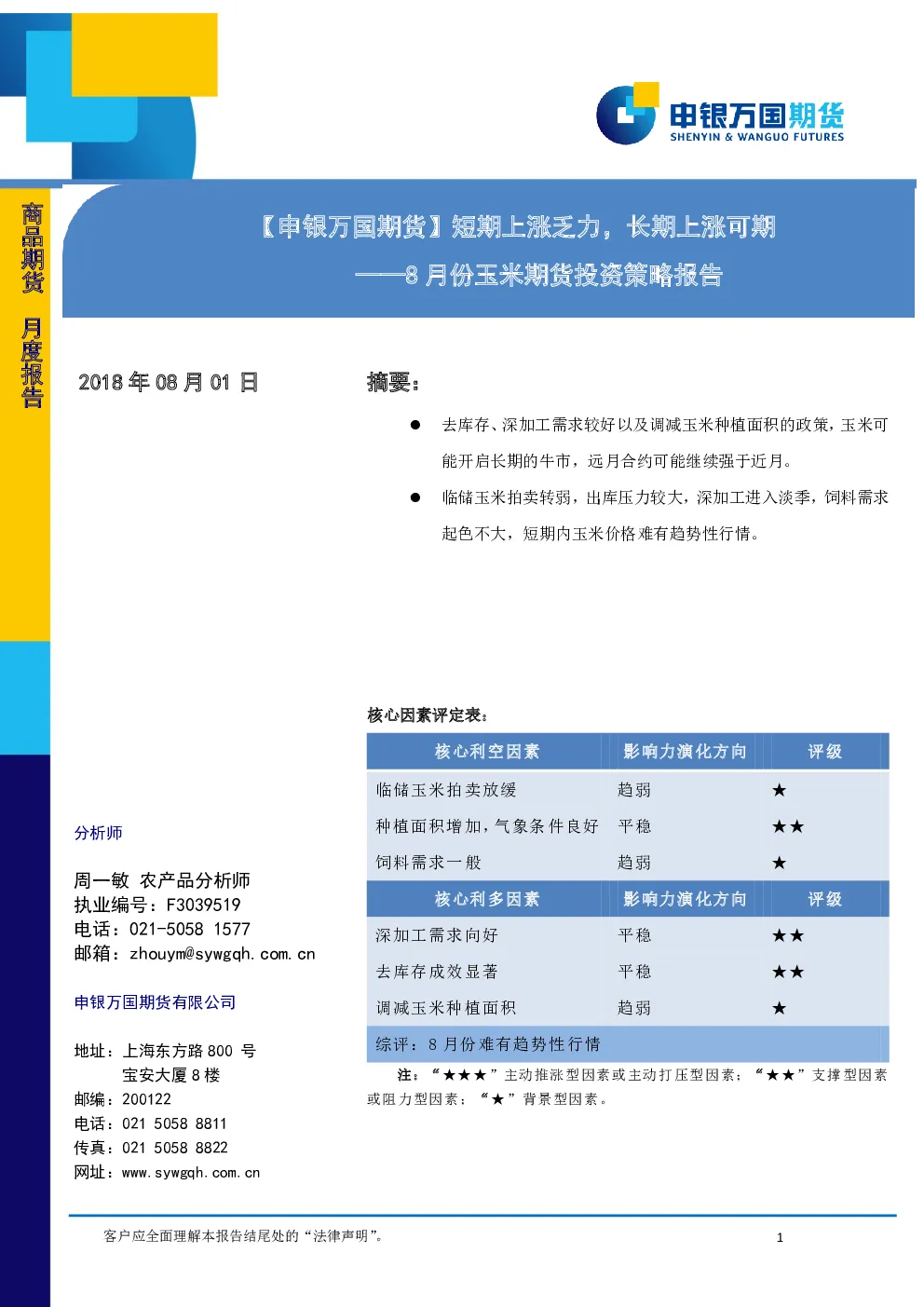 申银万国期货
SHENYIN & WANGUO FUTURES

商品期货 月度报告

【申银万国期货】短期上涨乏力，长期上涨可期
——8 月份玉米期货投资策略报告

2018 年 08 月 01 日

摘要：

● 去库存、深加工需求较好以及调减玉米种植面积的政策，玉米可能开启长期的牛市，远月合约可能继续强于近月。

● 临储玉米拍卖转弱，出库压力较大，深加工进入淡季，饲料需求起色不大，短期内玉米价格难有趋势性行情。

核心因素评定表：

| 核心利空因素 | 影响力演化方向 | 评级 |
|---|---|---|
| 临储玉米拍卖放缓 | 趋弱 | ★ |
| 种植面积增加，气象条件良好 | 平稳 | ★★ |
| 饲料需求一般 | 趋弱 | ★ |
| 核心利多因素 | 影响力演化方向 | 评级 |
| 深加工需求向好 | 平稳 | ★★ |
| 去库存成效显著 | 平稳 | ★★ |
| 调减玉米种植面积 | 趋弱 | ★ |
| 综评：8 月份难有趋势性行情 | | |

注：“★★★”主动推涨型因素或主动打压型因素；“★★”支撑型因素或阻力型因素；“★”背景型因素。

分析师

周一敏 农产品分析师
执业编号：F3039519
电话：021-5058 1577
邮箱：zhouym@sywgqh.com.cn

申银万国期货有限公司

地址：上海东方路 800 号
宝安大厦 8 楼
邮编：200122
电话：021 5058 8811
传真：021 5058 8822
网址：www.sywgqh.com.cn

客户应全面理解本报告结尾处的“法律声明”。

1